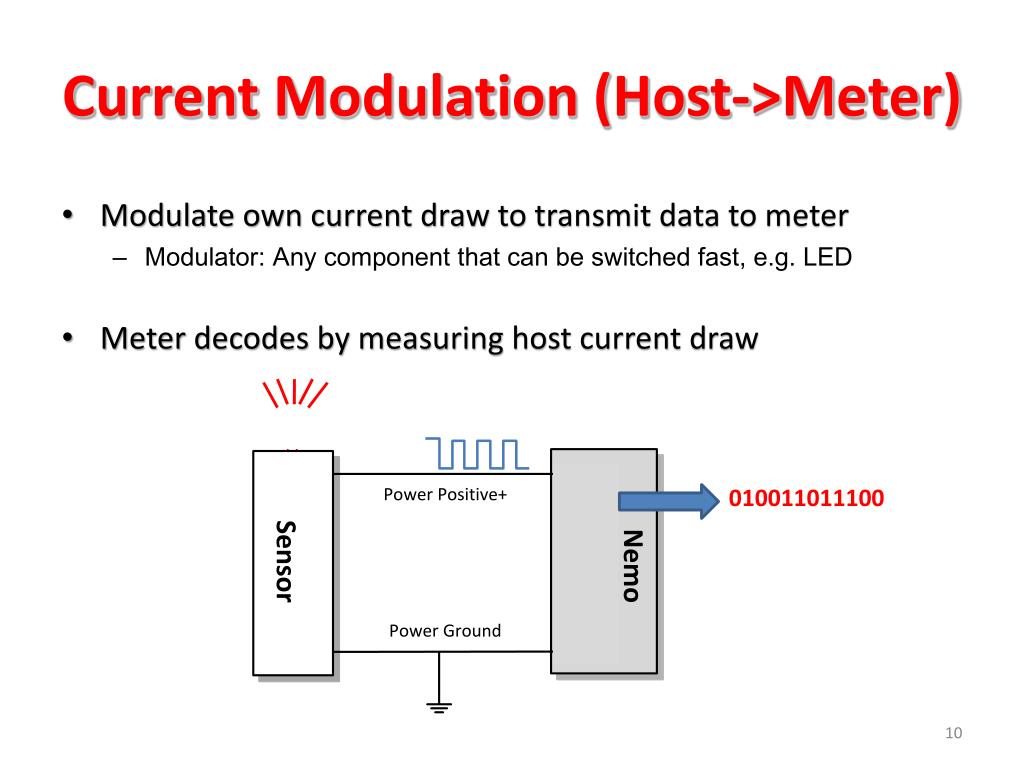 Current Modulation (Host->Meter)

• Modulate own current draw to transmit data to meter
– Modulator: Any component that can be switched fast, e.g. LED

• Meter decodes by measuring host current draw

Sensor

Power Positive+

Power Ground

Nemo

010011011100

10